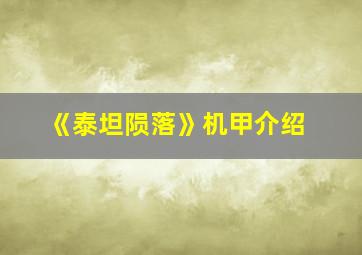 《泰坦陨落》机甲介绍